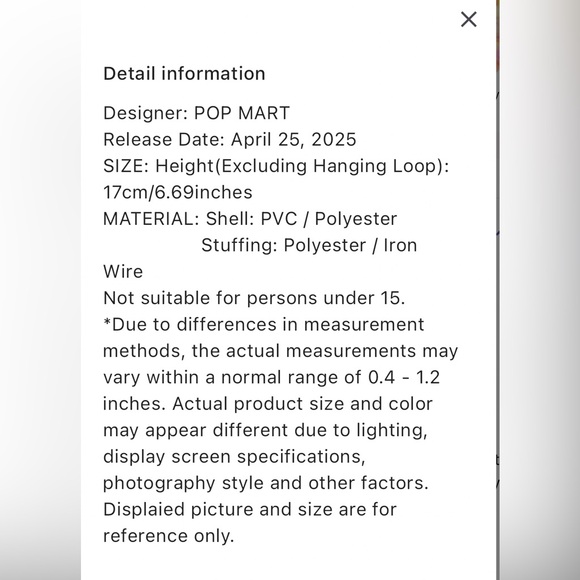 ×

Detail information

Designer: POP MART
Release Date: April 25, 2025
SIZE: Height(Excluding Hanging Loop): 17cm/6.69inches
MATERIAL: Shell: PVC / Polyester
Stuffing: Polyester / Iron Wire
Not suitable for persons under 15.
*Due to differences in measurement methods, the actual measurements may vary within a normal range of 0.4 - 1.2 inches. Actual product size and color may appear different due to lighting, display screen specifications, photography style and other factors. Displaied picture and size are for reference only.